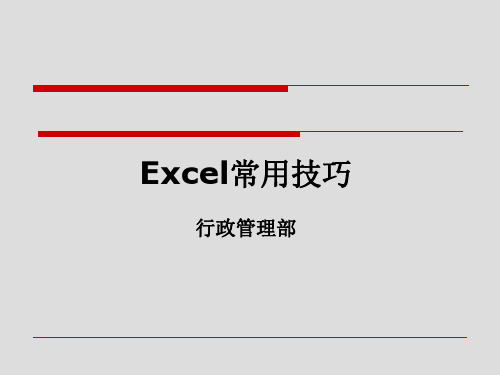 Excel常用技巧

行政管理部